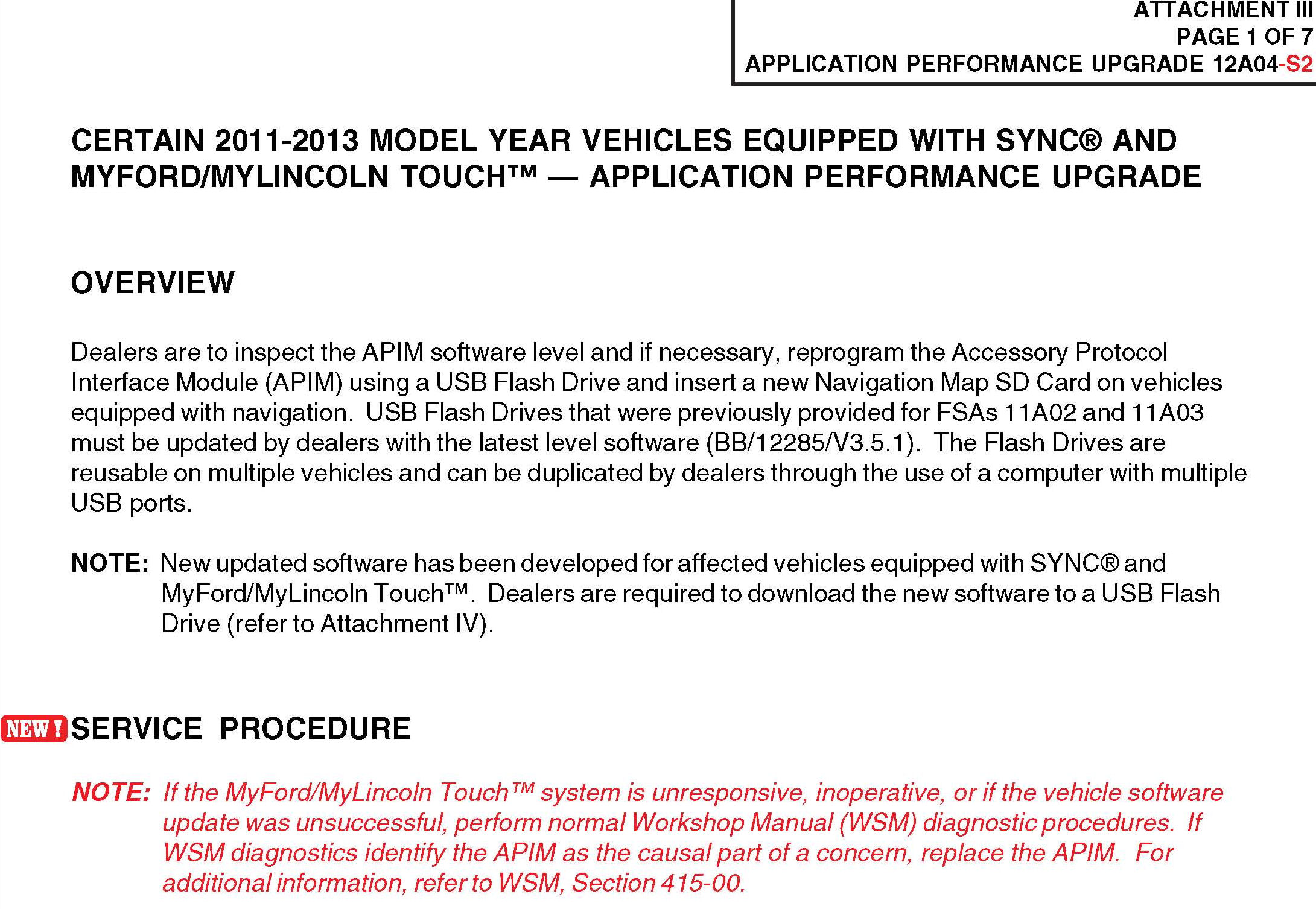 ATTACHMENT III
PAGE 1 OF 7
APPLICATION PERFORMANCE UPGRADE 12A04-S2

CERTAIN 2011-2013 MODEL YEAR VEHICLES EQUIPPED WITH SYNC® AND MYFORD/MYLINCOLN TOUCH™ — APPLICATION PERFORMANCE UPGRADE

OVERVIEW

Dealers are to inspect the APIM software level and if necessary, reprogram the Accessory Protocol Interface Module (APIM) using a USB Flash Drive and insert a new Navigation Map SD Card on vehicles equipped with navigation. USB Flash Drives that were previously provided for FSAs 11A02 and 11A03 must be updated by dealers with the latest level software (BB/12285/V3.5.1). The Flash Drives are reusable on multiple vehicles and can be duplicated by dealers through the use of a computer with multiple USB ports.

NOTE: New updated software has been developed for affected vehicles equipped with SYNC® and MyFord/MyLincoln Touch™. Dealers are required to download the new software to a USB Flash Drive (refer to Attachment IV).

NEW! SERVICE PROCEDURE

NOTE: If the MyFord/MyLincoln Touch™ system is unresponsive, inoperative, or if the vehicle software update was unsuccessful, perform normal Workshop Manual (WSM) diagnostic procedures. If WSM diagnostics identify the APIM as the causal part of a concern, replace the APIM. For additional information, refer to WSM, Section 415-00.